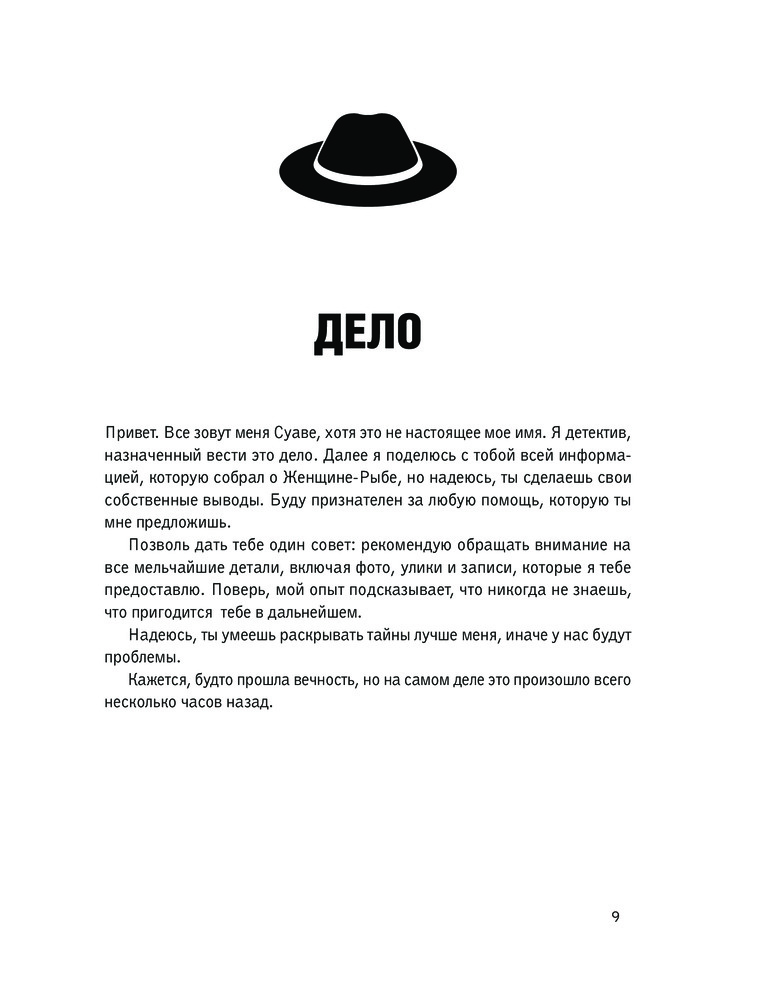 ДЕЛО

Привет. Все зовут меня Суаве, хотя это не настоящее мое имя. Я детектив, назначенный вести это дело. Далее я поделюсь с тобой всей информацией, которую собрал о Женщине-Рыбе, но надеюсь, ты сделаешь свои собственные выводы. Буду признателен за любую помощь, которую ты мне предложишь.

Позволь дать тебе один совет: рекомендую обращать внимание на все мельчайшие детали, включая фото, улики и записи, которые я тебе предоставлю. Поверь, мой опыт подсказывает, что никогда не знаешь, что пригодится тебе в дальнейшем.

Надеюсь, ты умеешь раскрывать тайны лучше меня, иначе у нас будут проблемы.

Кажется, будто прошла вечность, но на самом деле это произошло всего несколько часов назад.

9